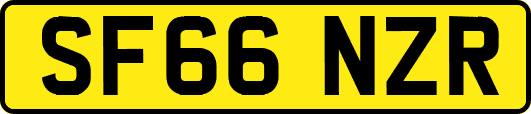 SF66 NZR